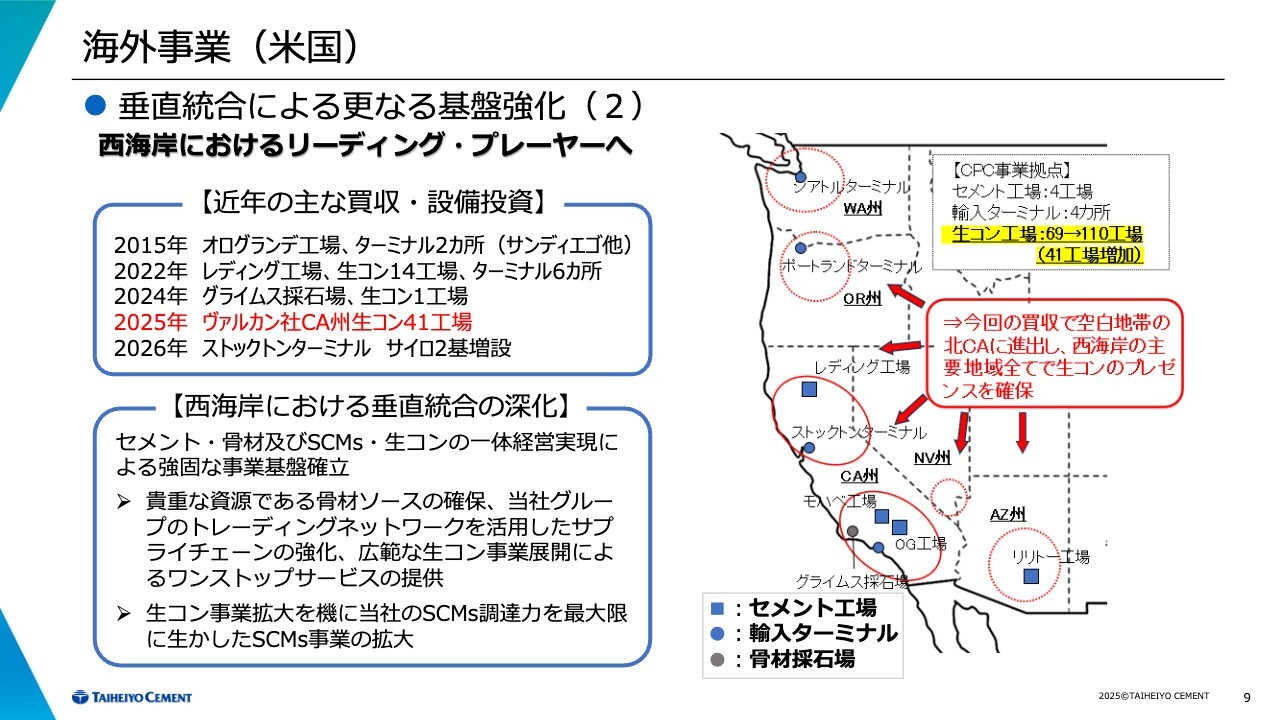 海外事業（米国）

● 垂直統合による更なる基盤強化（2）

西海岸におけるリーディング・プレーヤーへ

【近年の主な買収・設備投資】

2015年 オログランデ工場、ターミナル2カ所（サンディエゴ他）
2022年 レディング工場、生コン14工場、ターミナル6カ所
2024年 グライムス採石場、生コン1工場
2025年 ヴァルカン社CA州生コン41工場
2026年 ストックトンターミナル サイロ2基増設

【西海岸における垂直統合の深化】

セメント・骨材及びSCMs・生コンの一体経営実現による強固な事業基盤確立

➢ 貴重な資源である骨材ソースの確保、当社グループのトレーディングネットワークを活用したサプライチェーンの強化、広範な生コン事業展開によるワンストップサービスの提供

➢ 生コン事業拡大を機に当社のSCMs調達力を最大限に生かしたSCMs事業の拡大

シアトルターミナル
WA州
ポートランドターミナル
OR州
レディング工場
ストックトンターミナル
CA州
NV州
モハベ工場
OG工場
グライムス採石場
AZ州
リリトー工場

【CPC事業拠点】
セメント工場：4工場
輸入ターミナル：4カ所
生コン工場：69→110工場
（41工場増加）

⇒今回の買収で空白地帯の北CAに進出し、西海岸の主要地域全てで生コンのプレゼンスを確保

■：セメント工場
●：輸入ターミナル
●：骨材採石場

TAIHEIYO CEMENT

2025©TAIHEIYO CEMENT

9